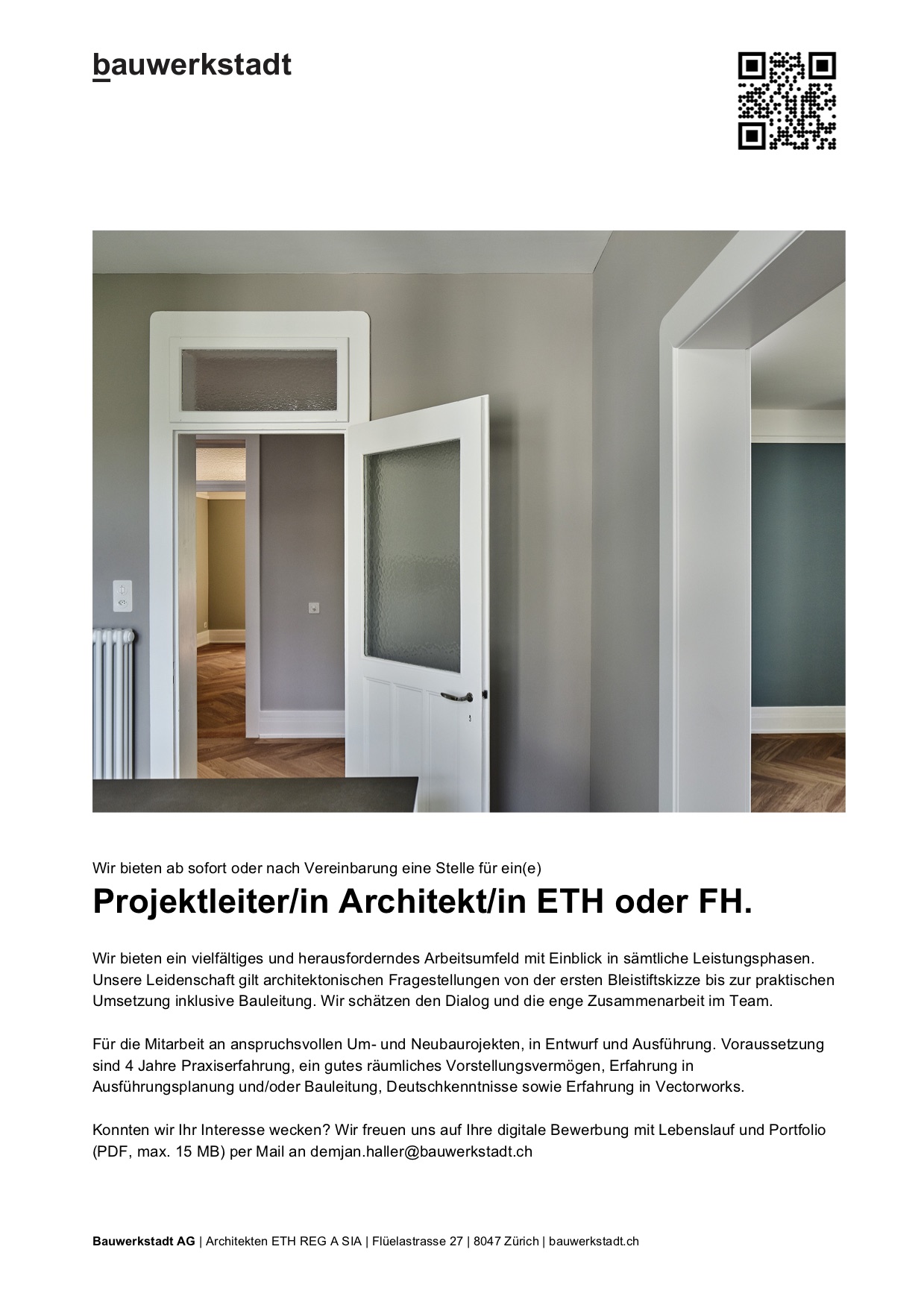 bauwerkstadt

Wir bieten ab sofort oder nach Vereinbarung eine Stelle für ein(e)

Projektleiter/in Architekt/in ETH oder FH.

Wir bieten ein vielfältiges und herausforderndes Arbeitsumfeld mit Einblick in sämtliche Leistungsphasen. Unsere Leidenschaft gilt architektonischen Fragestellungen von der ersten Bleistiftskizze bis zur praktischen Umsetzung inklusive Bauleitung. Wir schätzen den Dialog und die enge Zusammenarbeit im Team.

Für die Mitarbeit an anspruchsvollen Um- und Neubaurojekten, in Entwurf und Ausführung. Voraussetzung sind 4 Jahre Praxiserfahrung, ein gutes räumliches Vorstellungsvermögen, Erfahrung in Ausführungsplanung und/oder Bauleitung, Deutschkenntnisse sowie Erfahrung in Vectorworks.

Konnten wir Ihr Interesse wecken? Wir freuen uns auf Ihre digitale Bewerbung mit Lebenslauf und Portfolio (PDF, max. 15 MB) per Mail an demjan.haller@bauwerkstadt.ch

Bauwerkstadt AG | Architekten ETH REG A SIA | Flüelastrasse 27 | 8047 Zürich | bauwerkstadt.ch